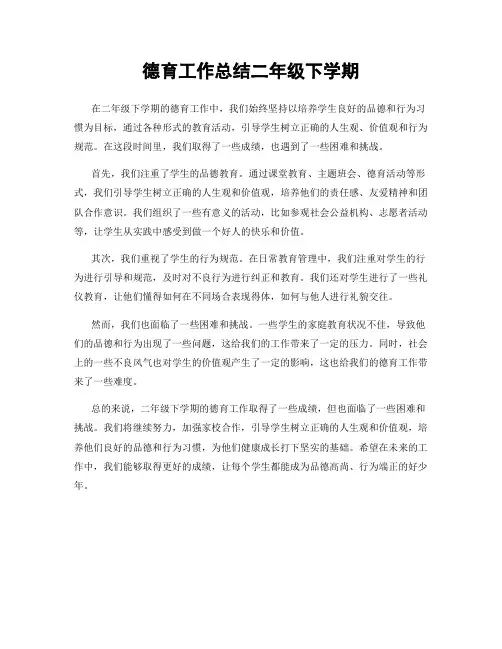 德育工作总结二年级下学期

在二年级下学期的德育工作中，我们始终坚持以培养学生良好的品德和行为习惯为目标，通过各种形式的教育活动，引导学生树立正确的人生观、价值观和行为规范。在这段时间里，我们取得了一些成绩，也遇到了一些困难和挑战。

首先，我们注重了学生的品德教育。通过课堂教育、主题班会、德育活动等形式，我们引导学生树立正确的人生观和价值观，培养他们的责任感、友爱精神和团队合作意识。我们组织了一些有意义的活动，比如参观社会公益机构、志愿者活动等，让学生从实践中感受到做一个好人的快乐和价值。

其次，我们重视了学生的行为规范。在日常教育管理中，我们注重对学生的行为进行引导和规范，及时对不良行为进行纠正和教育。我们还对学生进行了一些礼仪教育，让他们懂得如何在不同场合表现得体，如何与他人进行礼貌交往。

然而，我们也面临了一些困难和挑战。一些学生的家庭教育状况不佳，导致他们的品德和行为出现了一些问题，这给我们的工作带来了一定的压力。同时，社会上的一些不良风气也对学生的价值观产生了一定的影响，这也给我们的德育工作带来了一些难度。

总的来说，二年级下学期的德育工作取得了一些成绩，但也面临了一些困难和挑战。我们将继续努力，加强家校合作，引导学生树立正确的人生观和价值观，培养他们良好的品德和行为习惯，为他们健康成长打下坚实的基础。希望在未来的工作中，我们能够取得更好的成绩，让每个学生都能成为品德高尚、行为端正的好少年。